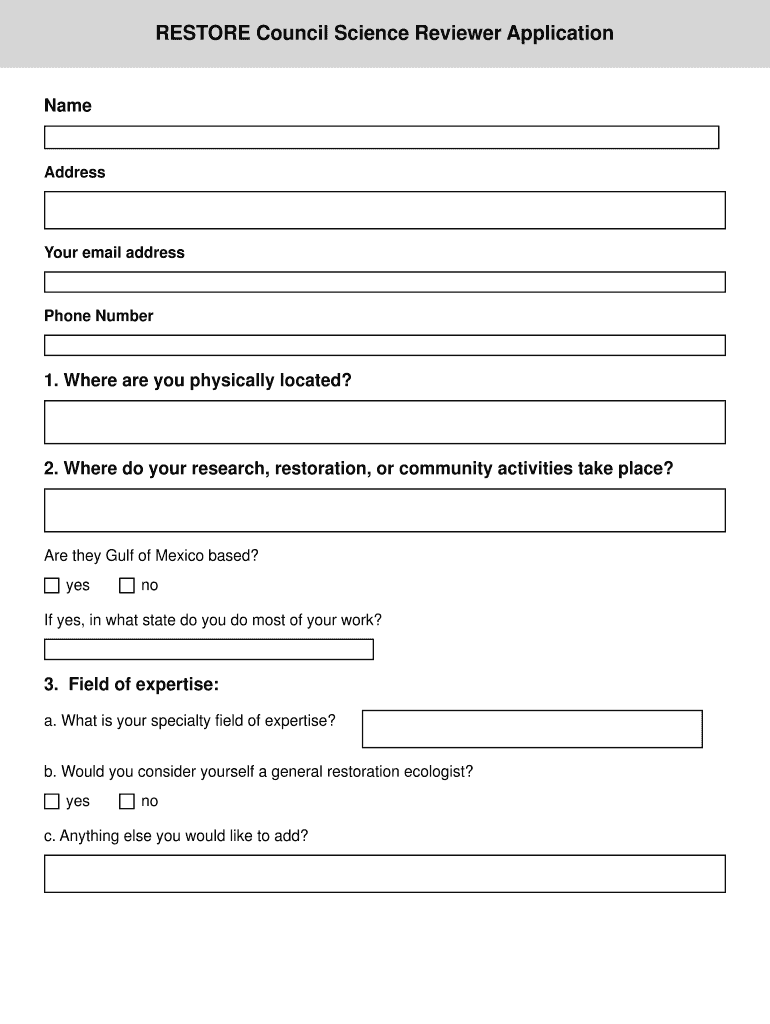 RESTORE Council Science Reviewer Application

Name

Address

Your email address

Phone Number

1. Where are you physically located?

2. Where do your research, restoration, or community activities take place?

Are they Gulf of Mexico based?

yes no

If yes, in what state do you do most of your work?

3. Field of expertise:

a. What is your specialty field of expertise?

b. Would you consider yourself a general restoration ecologist?

yes no

c. Anything else you would like to add?